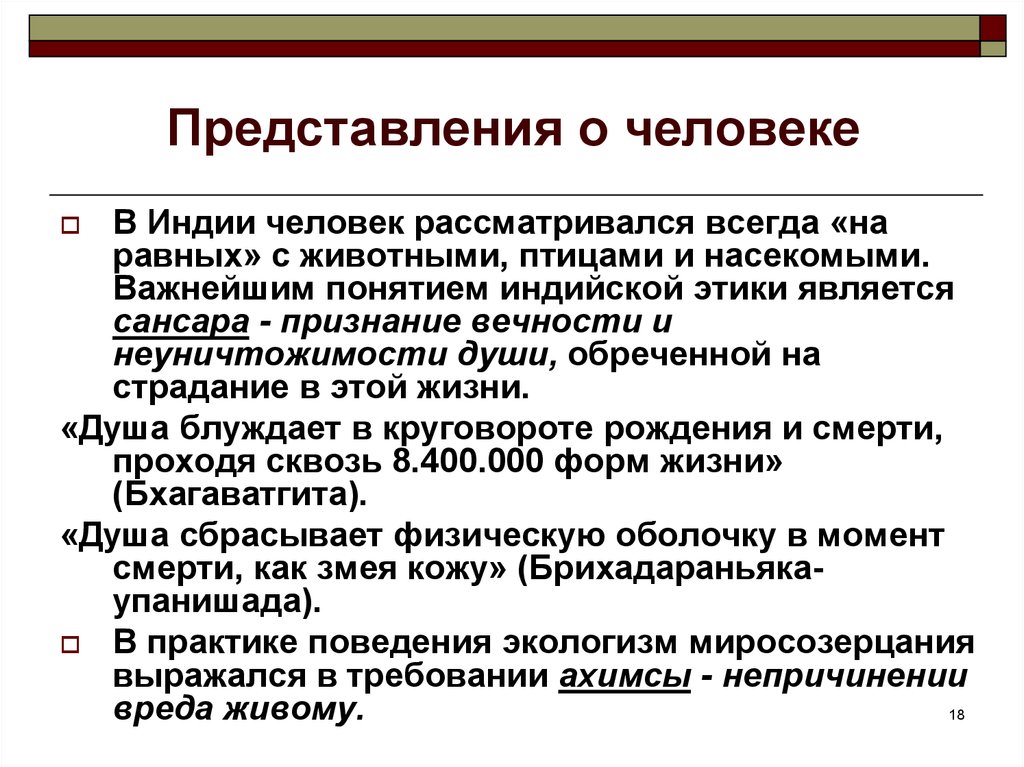 Представления о человеке

В Индии человек рассматривался всегда «на равных» с животными, птицами и насекомыми. Важнейшим понятием индийской этики является сансара - признание вечности и неуничтожимости души, обреченной на страдание в этой жизни.

«Душа блуждает в круговороте рождения и смерти, проходя сквозь 8.400.000 форм жизни» (Бхагаватгита).

«Душа сбрасывает физическую оболочку в момент смерти, как змея кожу» (Брихадараньяка-упанишада).

В практике поведения экологизм миросозерцания выражался в требовании ахимсы - непричинении вреда живому.

18